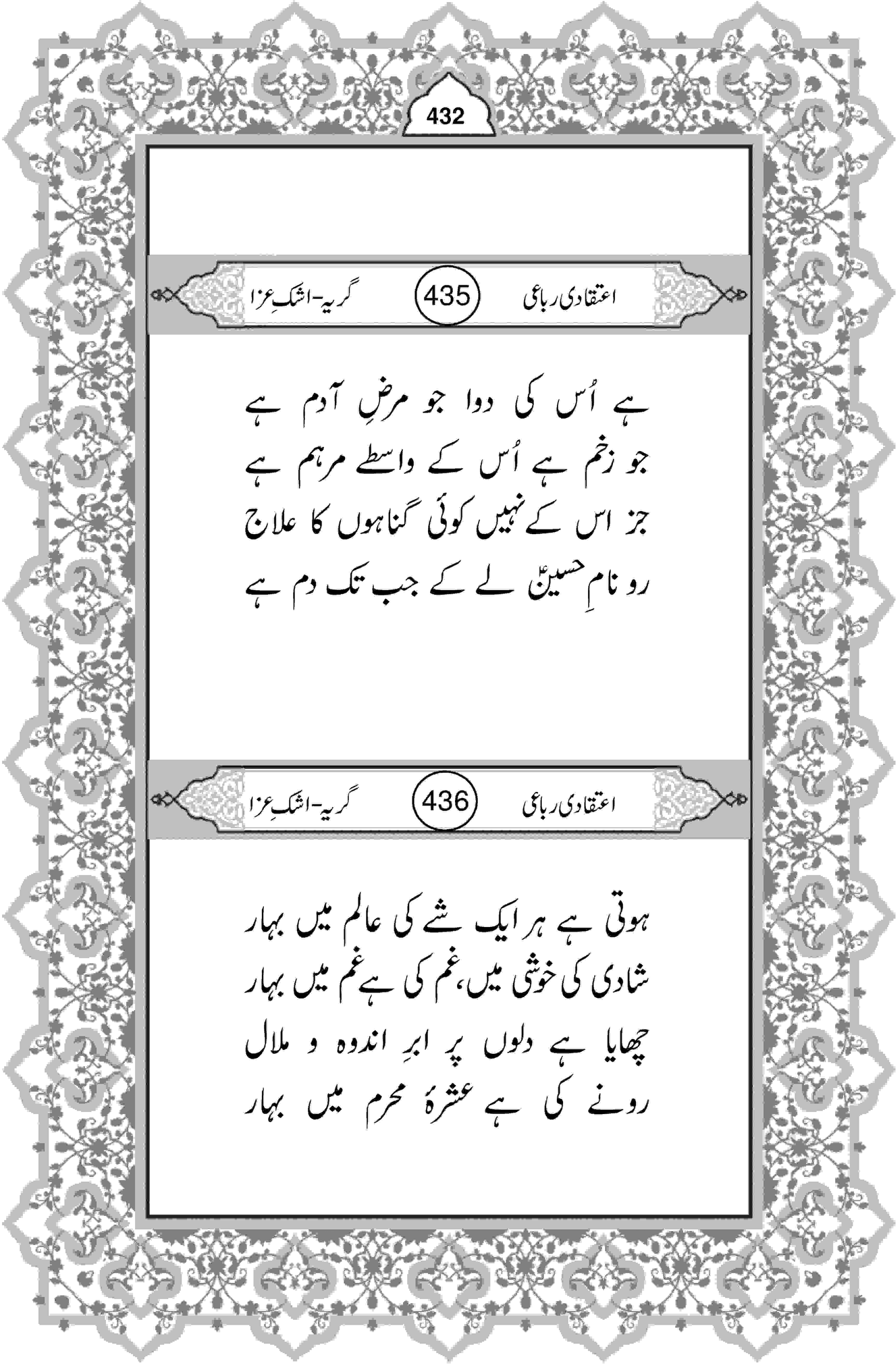 432

اعتقادی رباعی 435 گریہ-اشکِ عزا

ہے اُس کی دوا جو مرضِ آدم ہے
جو زخم ہے اُس کے واسطے مرہم ہے
جز اس کے نہیں کوئی گناہوں کا علاج
رو نامِ حسینؑ لے کے جب تک دم ہے

اعتقادی رباعی 436 گریہ-اشکِ عزا

ہوتی ہے ہر ایک شے کی عالم میں بہار
شادی کی خوشی میں، غم کی ہے غم میں بہار
چھایا ہے دلوں پر ابرِ اندوہ و ملال
رونے کی ہے عشرۂ محرم میں بہار